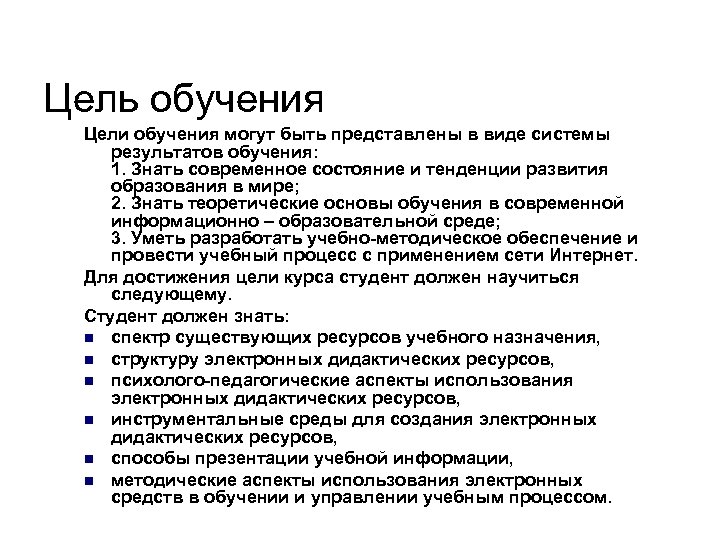 Цель обучения

Цели обучения могут быть представлены в виде системы результатов обучения:
1. Знать современное состояние и тенденции развития образования в мире;
2. Знать теоретические основы обучения в современной информационно – образовательной среде;
3. Уметь разработать учебно-методическое обеспечение и провести учебный процесс с применением сети Интернет.

Для достижения цели курса студент должен научиться следующему.

Студент должен знать:

- спектр существующих ресурсов учебного назначения,
- структуру электронных дидактических ресурсов,
- психолого-педагогические аспекты использования электронных дидактических ресурсов,
- инструментальные среды для создания электронных дидактических ресурсов,
- способы презентации учебной информации,
- методические аспекты использования электронных средств в обучении и управлении учебным процессом.